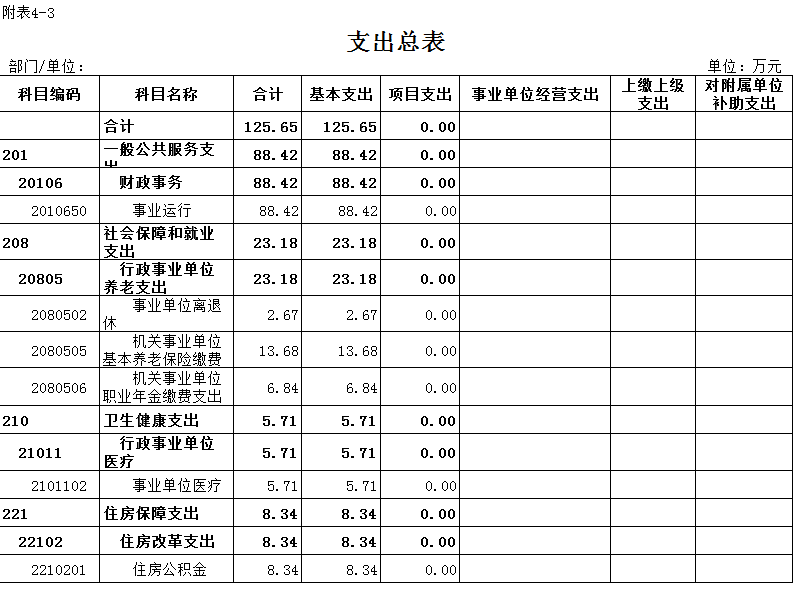 附表4-3

支出总表

部门/单位：

单位：万元

| 科目编码 | 科目名称 | 合计 | 基本支出 | 项目支出 | 事业单位经营支出 | 上缴上级支出 | 对附属单位补助支出 |
|---|---|---|---|---|---|---|---|
| | 合计 | 125.65 | 125.65 | 0.00 | | | |
| 201 | 一般公共服务支出 | 88.42 | 88.42 | 0.00 | | | |
| 20106 | 财政事务 | 88.42 | 88.42 | 0.00 | | | |
| 2010650 | 事业运行 | 88.42 | 88.42 | 0.00 | | | |
| 208 | 社会保障和就业支出 | 23.18 | 23.18 | 0.00 | | | |
| 20805 | 行政事业单位养老支出 | 23.18 | 23.18 | 0.00 | | | |
| 2080502 | 事业单位离退休 | 2.67 | 2.67 | 0.00 | | | |
| 2080505 | 机关事业单位基本养老保险缴费 | 13.68 | 13.68 | 0.00 | | | |
| 2080506 | 机关事业单位职业年金缴费支出 | 6.84 | 6.84 | 0.00 | | | |
| 210 | 卫生健康支出 | 5.71 | 5.71 | 0.00 | | | |
| 21011 | 行政事业单位医疗 | 5.71 | 5.71 | 0.00 | | | |
| 2101102 | 事业单位医疗 | 5.71 | 5.71 | 0.00 | | | |
| 221 | 住房保障支出 | 8.34 | 8.34 | 0.00 | | | |
| 22102 | 住房改革支出 | 8.34 | 8.34 | 0.00 | | | |
| 2210201 | 住房公积金 | 8.34 | 8.34 | 0.00 | | | |